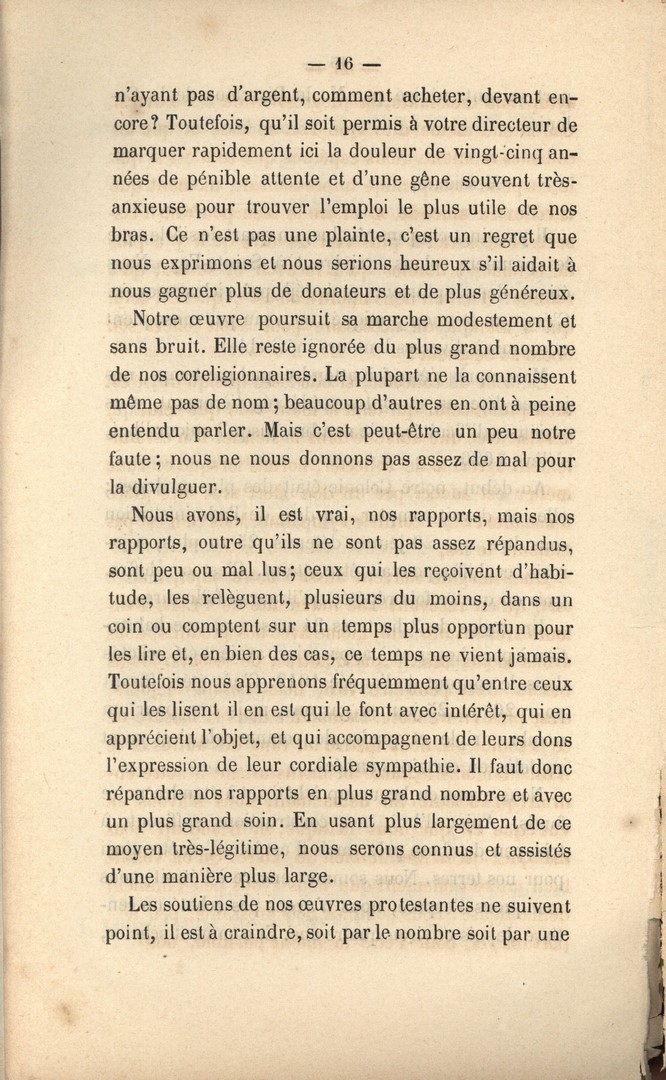 — 16 —

n'ayant pas d'argent, comment acheter, devant encore? Toutefois, qu'il soit permis à votre directeur de marquer rapidement ici la douleur de vingt-cinq années de pénible attente et d'une gêne souvent très-anxieuse pour trouver l'emploi le plus utile de nos bras. Ce n'est pas une plainte, c'est un regret que nous exprimons et nous serions heureux s'il aidait à nous gagner plus de donateurs et de plus généreux.

Notre œuvre poursuit sa marche modestement et sans bruit. Elle reste ignorée du plus grand nombre de nos coreligionnaires. La plupart ne la connaissent même pas de nom; beaucoup d'autres en ont à peine entendu parler. Mais c'est peut-être un peu notre faute; nous ne nous donnons pas assez de mal pour la divulguer.

Nous avons, il est vrai, nos rapports, mais nos rapports, outre qu'ils ne sont pas assez répandus, sont peu ou mal lus; ceux qui les reçoivent d'habitude, les relèguent, plusieurs du moins, dans un coin ou comptent sur un temps plus opportun pour les lire et, en bien des cas, ce temps ne vient jamais. Toutefois nous apprenons fréquemment qu'entre ceux qui les lisent il en est qui le font avec intérêt, qui en apprécient l'objet, et qui accompagnent de leurs dons l'expression de leur cordiale sympathie. Il faut donc répandre nos rapports en plus grand nombre et avec un plus grand soin. En usant plus largement de ce moyen très-légitime, nous serons connus et assistés d'une manière plus large.

Les soutiens de nos œuvres protestantes ne suivent point, il est à craindre, soit par le nombre soit par une